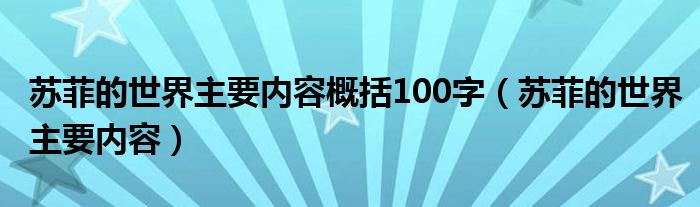 苏菲的世界主要内容概括100字（苏菲的世界主要内容）